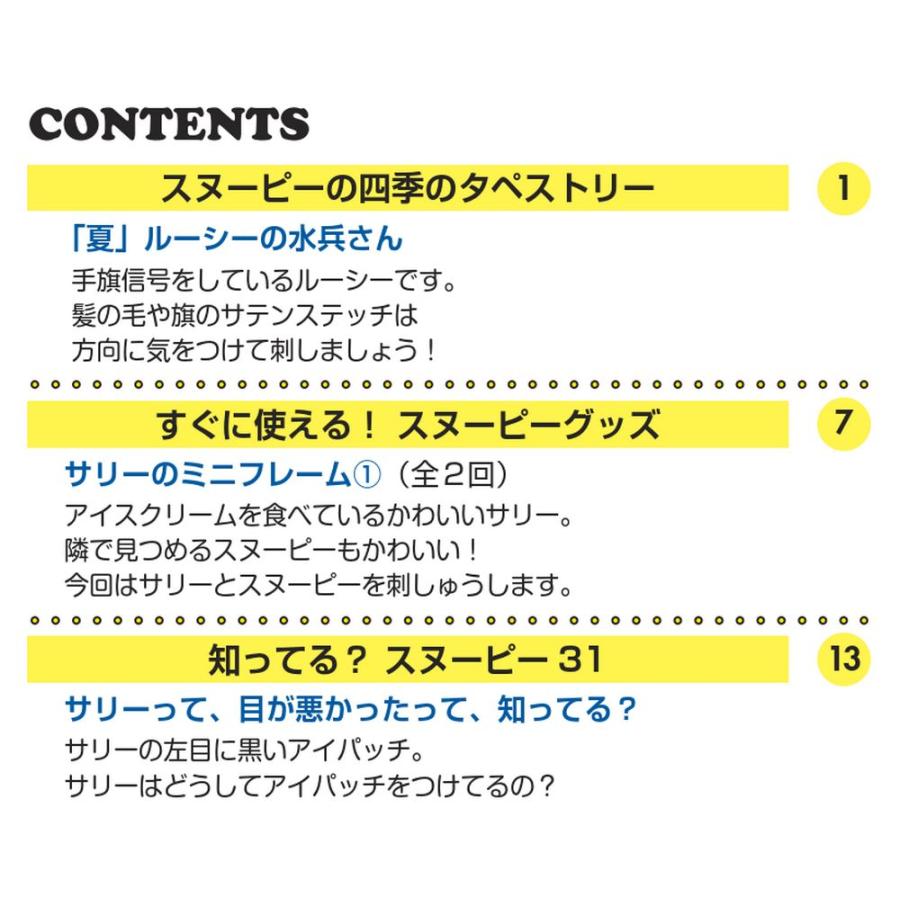 CONTENTS

スヌーピーの四季のタペストリー

1

「夏」ルーシーの水兵さん

手旗信号をしているルーシーです。
髪の毛や旗のサテンステッチは
方向に気をつけて刺しましょう！

すぐに使える！ スヌーピーグッズ

7

サリーのミニフレーム①（全2回）

アイスクリームを食べているかわいいサリー。
隣で見つめるスヌーピーもかわいい！
今回はサリーとスヌーピーを刺しゅうします。

知ってる？ スヌーピー 31

13

サリーって、目が悪かったって、知ってる？

サリーの左目に黒いアイパッチ。
サリーはどうしてアイパッチをつけてるの？